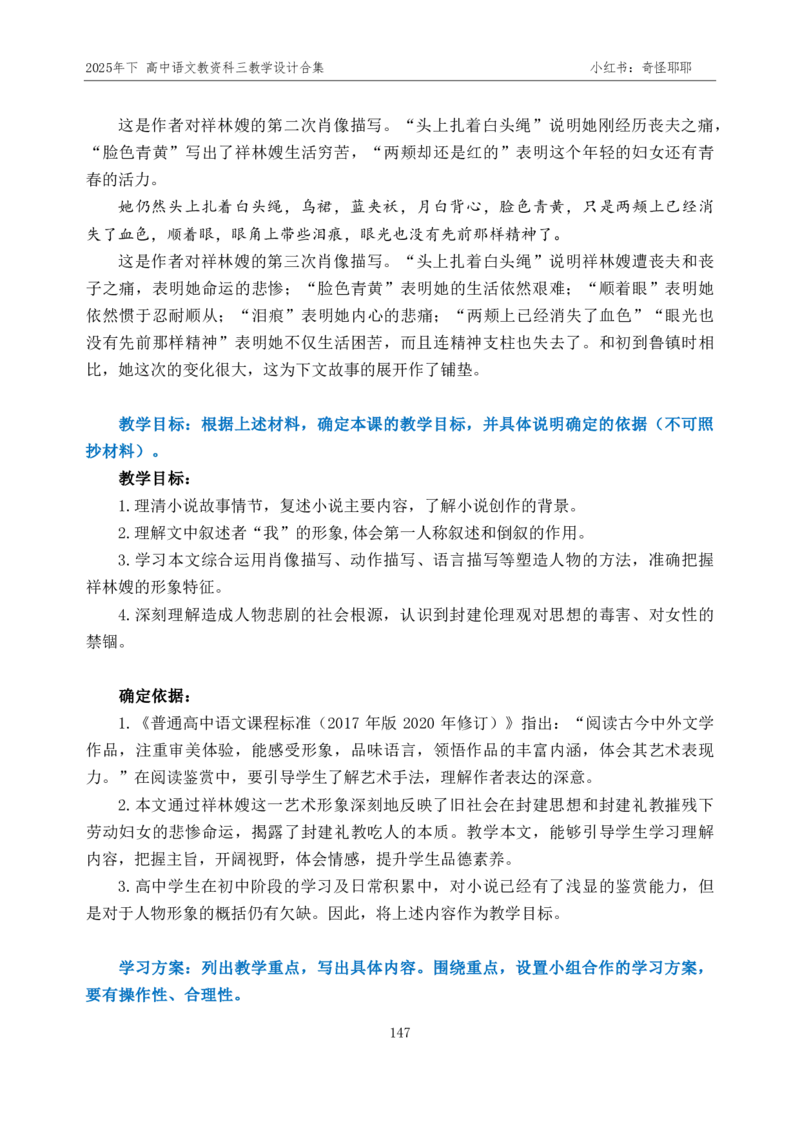 2025年下 高中语文教资科三教学设计合集

小红书：奇怪耶耶

这是作者对祥林嫂的第二次肖像描写。“头上扎着白头绳”说明她刚经历丧夫之痛，“脸色青黄”写出了祥林嫂生活穷苦，“两颊却还是红的”表明这个年轻的妇女还有青春的活力。

她仍然头上扎着白头绳，乌裙，蓝夹袄，月白背心，脸色青黄，只是两颊上已经消失了血色，顺着眼，眼角上带些泪痕，眼光也没有先前那样精神了。

这是作者对祥林嫂的第三次肖像描写。“头上扎着白头绳”说明祥林嫂遭丧夫和丧子之痛，表明她命运的悲惨；“脸色青黄”表明她的生活依然艰难；“顺着眼”表明她依然惯于忍耐顺从；“泪痕”表明她内心的悲痛；“两颊上已经消失了血色”“眼光也没有先前那样精神”表明她不仅生活困苦，而且连精神支柱也失去了。和初到鲁镇时相比，她这次的变化很大，这为下文故事的展开作了铺垫。

教学目标：根据上述材料，确定本课的教学目标，并具体说明确定的依据（不可照抄材料）。

教学目标：

1.理清小说故事情节，复述小说主要内容，了解小说创作的背景。

2.理解文中叙述者“我”的形象,体会第一人称叙述和倒叙的作用。

3.学习本文综合运用肖像描写、动作描写、语言描写等塑造人物的方法，准确把握祥林嫂的形象特征。

4.深刻理解造成人物悲剧的社会根源，认识到封建伦理观对思想的毒害、对女性的禁锢。

确定依据：

1.《普通高中语文课程标准（2017 年版 2020 年修订）》指出：“阅读古今中外文学作品，注重审美体验，能感受形象，品味语言，领悟作品的丰富内涵，体会其艺术表现力。”在阅读鉴赏中，要引导学生了解艺术手法，理解作者表达的深意。

2.本文通过祥林嫂这一艺术形象深刻地反映了旧社会在封建思想和封建礼教摧残下劳动妇女的悲惨命运，揭露了封建礼教吃人的本质。教学本文，能够引导学生学习理解内容，把握主旨，开阔视野，体会情感，提升学生品德素养。

3.高中学生在初中阶段的学习及日常积累中，对小说已经有了浅显的鉴赏能力，但是对于人物形象的概括仍有欠缺。因此，将上述内容作为教学目标。

学习方案：列出教学重点，写出具体内容。围绕重点，设置小组合作的学习方案，要有操作性、合理性。

147